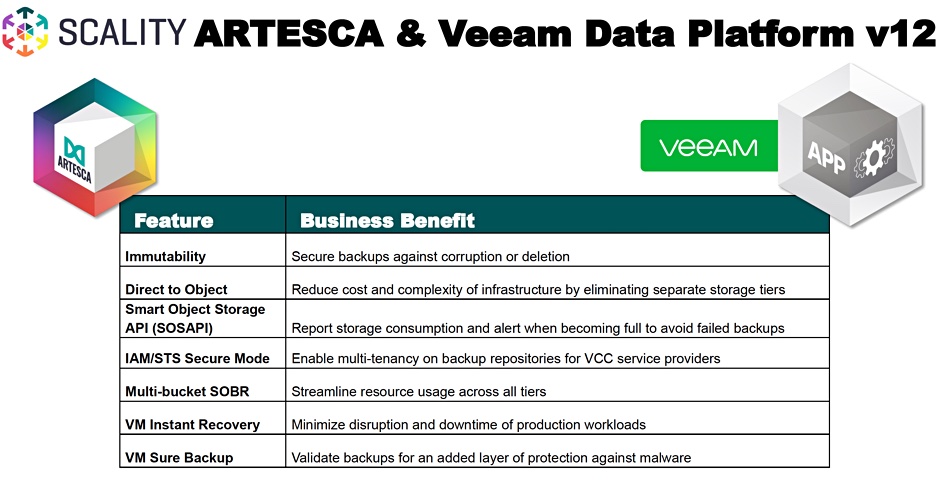 SCALITY ARTESCA & Veeam Data Platform v12

ARTESCA

VEEAM

APP

| Feature | Business Benefit |
|---|---|
| Immutability | Secure backups against corruption or deletion |
| Direct to Object | Reduce cost and complexity of infrastructure by eliminating separate storage tiers |
| Smart Object Storage API (SOSAPI) | Report storage consumption and alert when becoming full to avoid failed backups |
| IAM/STS Secure Mode | Enable multi-tenancy on backup repositories for VCC service providers |
| Multi-bucket SOBR | Streamline resource usage across all tiers |
| VM Instant Recovery | Minimize disruption and downtime of production workloads |
| VM Sure Backup | Validate backups for an added layer of protection against malware |